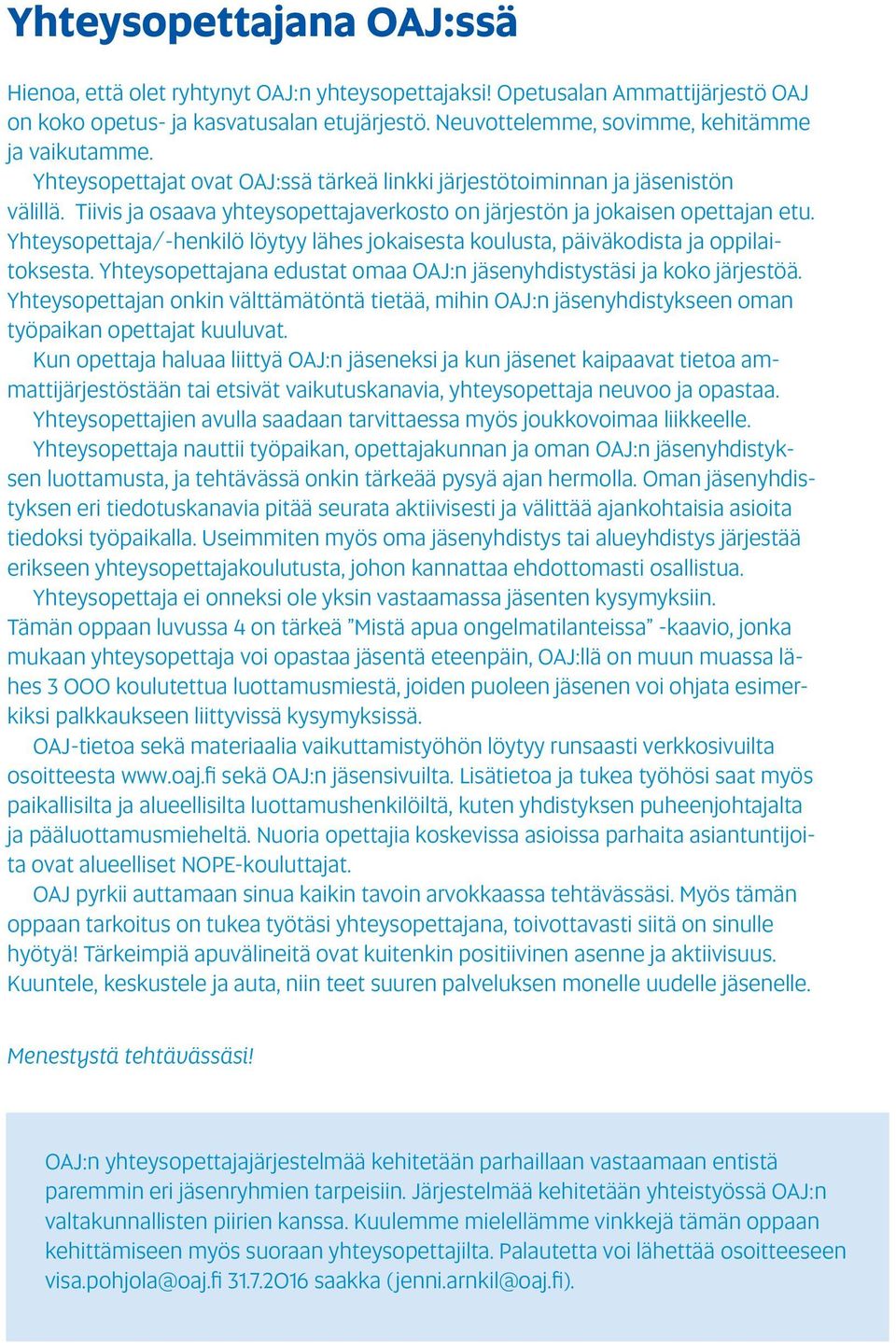 Yhteysopettajana OAJ:ssä

Hienoa, että olet ryhtynyt OAJ:n yhteysopettajaksi! Opetusalan Ammattijärjestö OAJ on koko opetus- ja kasvatusalan etujärjestö. Neuvottelemme, sovimme, kehitämme ja vaikutamme.

Yhteysopettajat ovat OAJ:ssä tärkeä linkki järjestötoiminnan ja jäsenistön välillä. Tiivis ja osaava yhteysopettajaverkosto on järjestön ja jokaisen opettajan etu. Yhteysopettaja/-henkilö löytyy lähes jokaisesta koulusta, päiväkodista ja oppilaitoksesta. Yhteysopettajana edustat omaa OAJ:n jäsenyhdistystäsi ja koko järjestöä. Yhteysopettajan onkin välttämätöntä tietää, mihin OAJ:n jäsenyhdistykseen oman työpaikan opettajat kuuluvat.

Kun opettaja haluaa liittyä OAJ:n jäseneksi ja kun jäsenet kaipaavat tietoa ammattijärjestöstään tai etsivät vaikutuskanavia, yhteysopettaja neuvoo ja opastaa.

Yhteysopettajien avulla saadaan tarvittaessa myös joukkovoimaa liikkeelle.

Yhteysopettaja nauttii työpaikan, opettajakunnan ja oman OAJ:n jäsenyhdistyksen luottamusta, ja tehtävässä onkin tärkeää pysyä ajan hermolla. Oman jäsenyhdistyksen eri tiedotuskanavia pitää seurata aktiivisesti ja välittää ajankohtaisia asioita tiedoksi työpaikalla. Useimmiten myös oma jäsenyhdistys tai alueyhdistys järjestää erikseen yhteysopettajakoulutusta, johon kannattaa ehdottomasti osallistua.

Yhteysopettaja ei onneksi ole yksin vastaamassa jäsenten kysymyksiin. Tämän oppaan luvussa 4 on tärkeä ”Mistä apua ongelmatilanteissa” -kaavio, jonka mukaan yhteysopettaja voi opastaa jäsentä eteenpäin, OAJ:llä on muun muassa lähes 3 000 koulutettua luottamusmiestä, joiden puoleen jäsenen voi ohjata esimerkiksi palkkaukseen liittyvissä kysymyksissä.

OAJ-tietoa sekä materiaalia vaikuttamistyöhön löytyy runsaasti verkkosivuilta osoitteesta www.oaj.fi sekä OAJ:n jäsensivuilta. Lisätietoa ja tukea työhösi saat myös paikallisilta ja alueellisilta luottamushenkilöiltä, kuten yhdistyksen puheenjohtajalta ja pääluottamusmieheltä. Nuoria opettajia koskevissa asioissa parhaita asiantuntijoita ovat alueelliset NOPE-kouluttajat.

OAJ pyrkii auttamaan sinua kaikin tavoin arvokkaassa tehtävässäsi. Myös tämän oppaan tarkoitus on tukea työtäsi yhteysopettajana, toivottavasti siitä on sinulle hyötyä! Tärkeimpiä apuvälineitä ovat kuitenkin positiivinen asenne ja aktiivisuus. Kuuntele, keskustele ja auta, niin teet suuren palveluksen monelle uudelle jäsenelle.

Menestystä tehtävässäsi!

OAJ:n yhteysopettajajärjestelmää kehitetään parhaillaan vastaamaan entistä paremmin eri jäsenryhmien tarpeisiin. Järjestelmää kehitetään yhteistyössä OAJ:n valtakunnallisten piirien kanssa. Kuulemme mielellämme vinkkejä tämän oppaan kehittämiseen myös suoraan yhteysopettajilta. Palautetta voi lähettää osoitteeseen visa.pohjola@oaj.fi 31.7.2016 saakka (jenni.arnkil@oaj.fi).